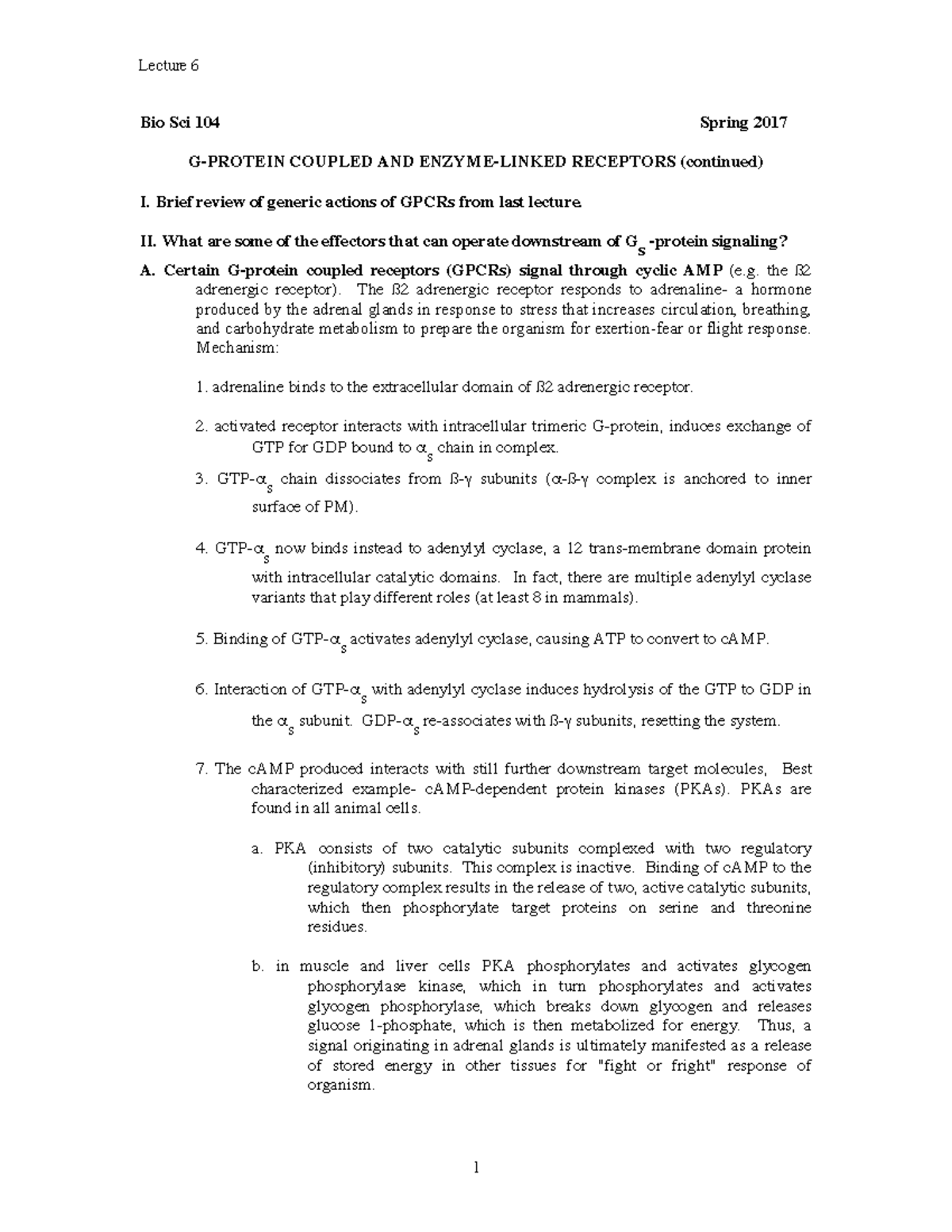 Lecture 6

Bio Sci 104 Spring 2017

G-PROTEIN COUPLED AND ENZYME-LINKED RECEPTORS (continued)

I. Brief review of generic actions of GPCRs from last lecture.

II. What are some of the effectors that can operate downstream of $G_s$-protein signaling?

A. Certain G-protein coupled receptors (GPCRs) signal through cyclic AMP (e.g. the ß2 adrenergic receptor). The ß2 adrenergic receptor responds to adrenaline- a hormone produced by the adrenal glands in response to stress that increases circulation, breathing, and carbohydrate metabolism to prepare the organism for exertion-fear or flight response. Mechanism:

1. adrenaline binds to the extracellular domain of ß2 adrenergic receptor.

2. activated receptor interacts with intracellular trimeric G-protein, induces exchange of GTP for GDP bound to $\alpha_s$ chain in complex.

3. GTP-$\alpha_s$ chain dissociates from ß-γ subunits (α-ß-γ complex is anchored to inner surface of PM).

4. GTP-$\alpha_s$ now binds instead to adenylyl cyclase, a 12 trans-membrane domain protein with intracellular catalytic domains. In fact, there are multiple adenylyl cyclase variants that play different roles (at least 8 in mammals).

5. Binding of GTP-$\alpha_s$ activates adenylyl cyclase, causing ATP to convert to cAMP.

6. Interaction of GTP-$\alpha_s$ with adenylyl cyclase induces hydrolysis of the GTP to GDP in the $\alpha_s$ subunit. GDP-$\alpha_s$ re-associates with ß-γ subunits, resetting the system.

7. The cAMP produced interacts with still further downstream target molecules, Best characterized example- cAMP-dependent protein kinases (PKAs). PKAs are found in all animal cells.

a. PKA consists of two catalytic subunits complexed with two regulatory (inhibitory) subunits. This complex is inactive. Binding of cAMP to the regulatory complex results in the release of two, active catalytic subunits, which then phosphorylate target proteins on serine and threonine residues.

b. in muscle and liver cells PKA phosphorylates and activates glycogen phosphorylase kinase, which in turn phosphorylates and activates glycogen phosphorylase, which breaks down glycogen and releases glucose 1-phosphate, which is then metabolized for energy. Thus, a signal originating in adrenal glands is ultimately manifested as a release of stored energy in other tissues for "fight or fright" response of organism.

1